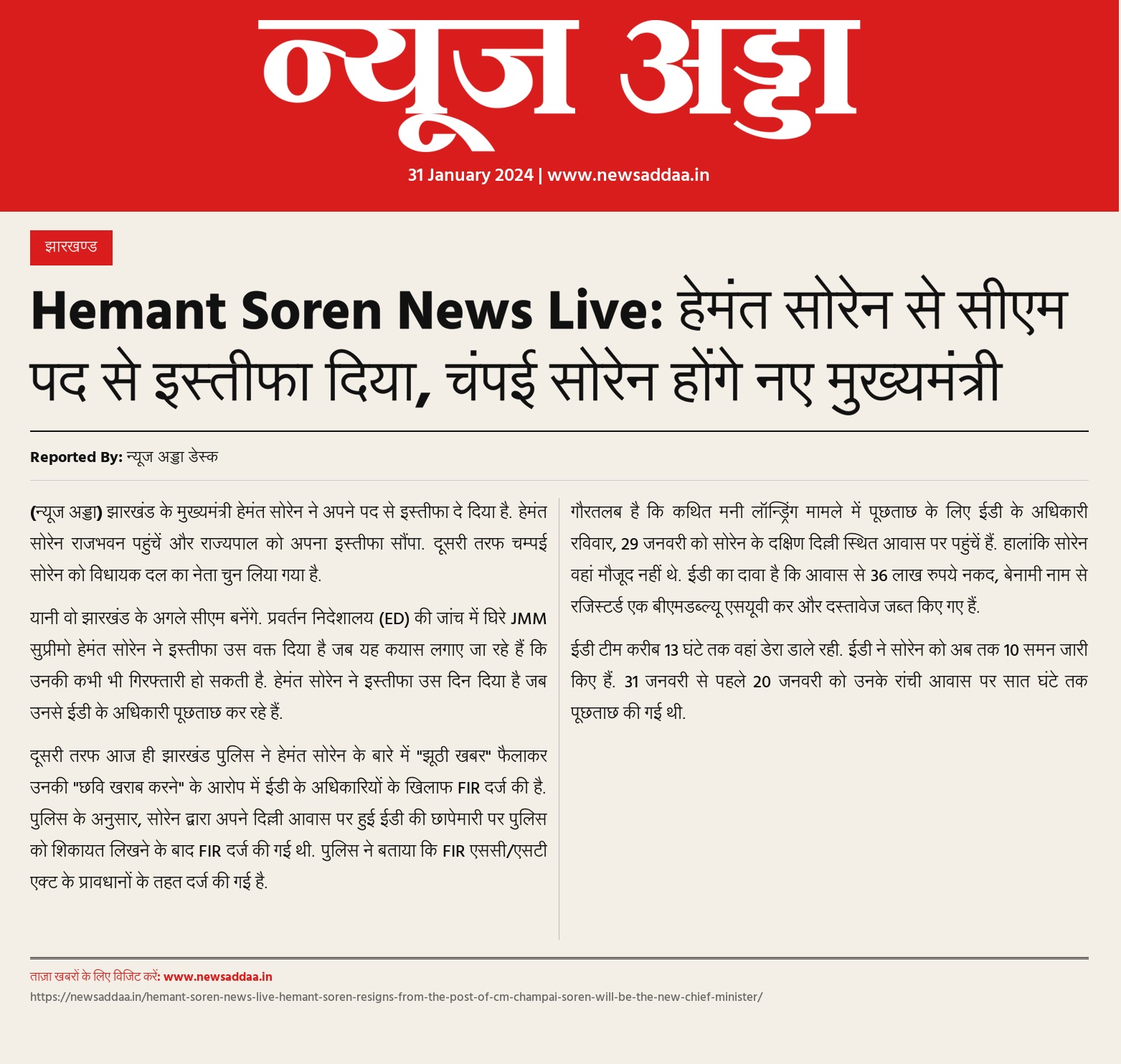 न्यूज अड्डा

31 January 2024 | www.newsaddaa.in

झारखण्ड

Hemant Soren News Live: हेमंत सोरेन से सीएम पद से इस्तीफा दिया, चंपई सोरेन होंगे नए मुख्यमंत्री

Reported By: न्यूज अड्डा डेस्क

(न्यूज अड्डा) झारखंड के मुख्यमंत्री हेमंत सोरेन ने अपने पद से इस्तीफा दे दिया है. हेमंत सोरेन राजभवन पहुंचें और राज्यपाल को अपना इस्तीफा सौंपा. दूसरी तरफ चम्पई सोरेन को विधायक दल का नेता चुन लिया गया है.

यानी वो झारखंड के अगले सीएम बनेंगे. प्रवर्तन निदेशालय (ED) की जांच में घिरे JMM सुप्रीमो हेमंत सोरेन ने इस्तीफा उस वक्त दिया है जब यह कयास लगाए जा रहे हैं कि उनकी कभी भी गिरफ्तारी हो सकती है. हेमंत सोरेन ने इस्तीफा उस दिन दिया है जब उनसे ईडी के अधिकारी पूछताछ कर रहे हैं.

दूसरी तरफ आज ही झारखंड पुलिस ने हेमंत सोरेन के बारे में "झूठी खबर" फैलाकर उनकी "छवि खराब करने" के आरोप में ईडी के अधिकारियों के खिलाफ FIR दर्ज की है. पुलिस के अनुसार, सोरेन द्वारा अपने दिल्ली आवास पर हुई ईडी की छापेमारी पर पुलिस को शिकायत लिखने के बाद FIR दर्ज की गई थी. पुलिस ने बताया कि FIR एससी/एसटी एक्ट के प्रावधानों के तहत दर्ज की गई है.

गौरतलब है कि कथित मनी लॉन्ड्रिंग मामले में पूछताछ के लिए ईडी के अधिकारी रविवार, 29 जनवरी को सोरेन के दक्षिण दिल्ली स्थित आवास पर पहुंचें हैं. हालांकि सोरेन वहां मौजूद नहीं थे. ईडी का दावा है कि आवास से 36 लाख रुपये नकद, बेनामी नाम से रजिस्टर्ड एक बीएमडब्ल्यू एसयूवी कर और दस्तावेज जब्त किए गए हैं.

ईडी टीम करीब 13 घंटे तक वहां डेरा डाले रही. ईडी ने सोरेन को अब तक 10 समन जारी किए हैं. 31 जनवरी से पहले 20 जनवरी को उनके रांची आवास पर सात घंटे तक पूछताछ की गई थी.

ताज़ा खबरों के लिए विजिट करें: www.newsaddaa.in
https://newsaddaa.in/hemant-soren-news-live-hemant-soren-resigns-from-the-post-of-cm-champai-soren-will-be-the-new-chief-minister/